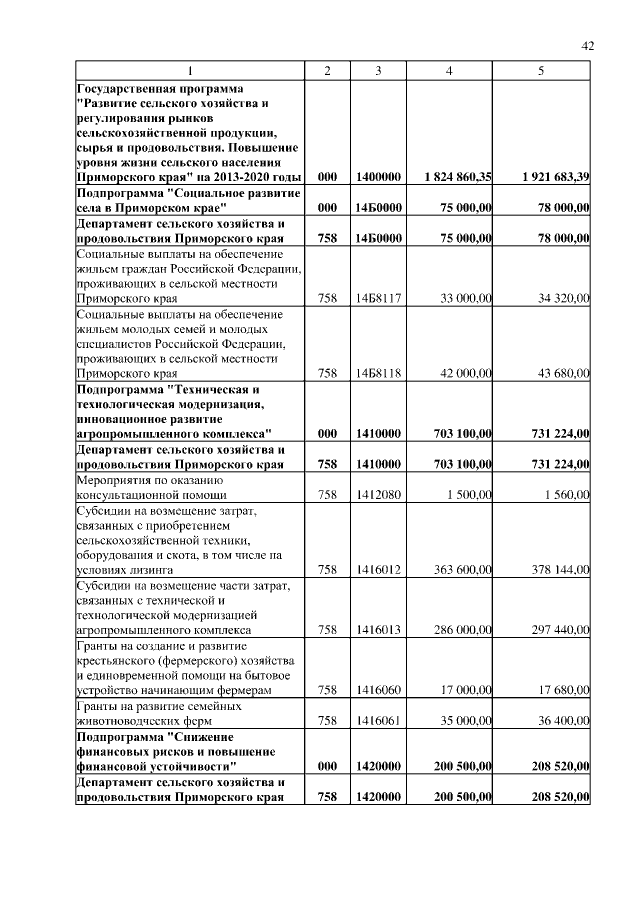 42

| 1 | 2 | 3 | 4 | 5 |
|---|---|---|---|---|
| Государственная программа "Развитие сельского хозяйства и регулирования рынков сельскохозяйственной продукции, сырья и продовольствия. Повышение уровня жизни сельского населения Приморского края" на 2013-2020 годы | 000 | 1400000 | 1 824 860,35 | 1 921 683,39 |
| Подпрограмма "Социальное развитие села в Приморском крае" | 000 | 14Б0000 | 75 000,00 | 78 000,00 |
| Департамент сельского хозяйства и продовольствия Приморского края | 758 | 14Б0000 | 75 000,00 | 78 000,00 |
| Социальные выплаты на обеспечение жильем граждан Российской Федерации, проживающих в сельской местности Приморского края | 758 | 14Б8117 | 33 000,00 | 34 320,00 |
| Социальные выплаты на обеспечение жильем молодых семей и молодых специалистов Российской Федерации, проживающих в сельской местности Приморского края | 758 | 14Б8118 | 42 000,00 | 43 680,00 |
| Подпрограмма "Техническая и технологическая модернизация, инновационное развитие агропромышленного комплекса" | 000 | 1410000 | 703 100,00 | 731 224,00 |
| Департамент сельского хозяйства и продовольствия Приморского края | 758 | 1410000 | 703 100,00 | 731 224,00 |
| Мероприятия по оказанию консультационной помощи | 758 | 1412080 | 1 500,00 | 1 560,00 |
| Субсидии на возмещение затрат, связанных с приобретением сельскохозяйственной техники, оборудования и скота, в том числе на условиях лизинга | 758 | 1416012 | 363 600,00 | 378 144,00 |
| Субсидии на возмещение части затрат, связанных с технической и технологической модернизацией агропромышленного комплекса | 758 | 1416013 | 286 000,00 | 297 440,00 |
| Гранты на создание и развитие крестьянского (фермерского) хозяйства и единовременной помощи на бытовое устройство начинающим фермерам | 758 | 1416060 | 17 000,00 | 17 680,00 |
| Гранты на развитие семейных животноводческих ферм | 758 | 1416061 | 35 000,00 | 36 400,00 |
| Подпрограмма "Снижение финансовых рисков и повышение финансовой устойчивости" | 000 | 1420000 | 200 500,00 | 208 520,00 |
| Департамент сельского хозяйства и продовольствия Приморского края | 758 | 1420000 | 200 500,00 | 208 520,00 |